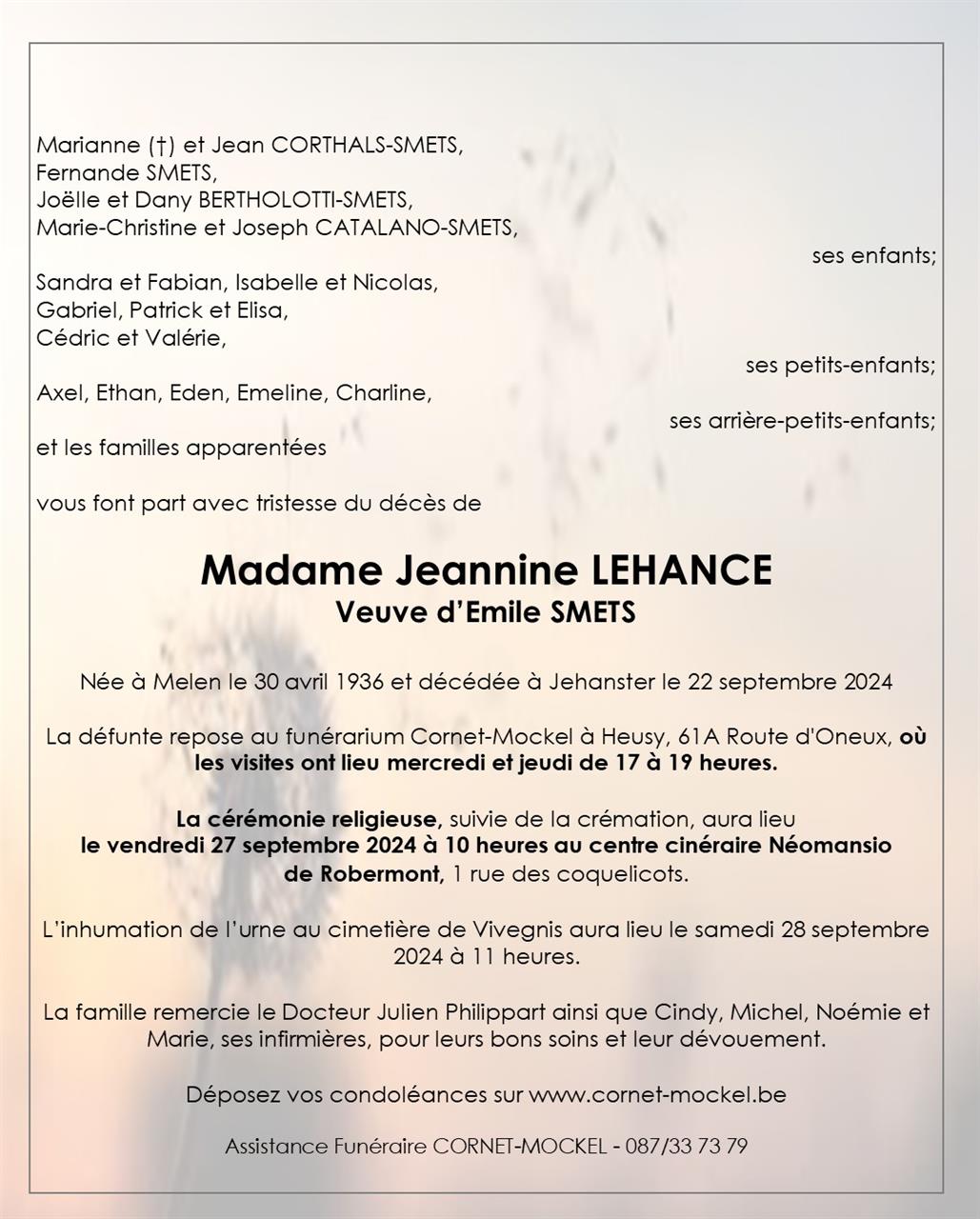 Marianne (†) et Jean CORTHALS-SMETS,
Fernande SMETS,
Joëlle et Dany BERTHOLOTTI-SMETS,
Marie-Christine et Joseph CATALANO-SMETS,

ses enfants;

Sandra et Fabian, Isabelle et Nicolas,
Gabriel, Patrick et Elisa,
Cédric et Valérie,

ses petits-enfants;

Axel, Ethan, Eden, Emeline, Charline,

ses arrière-petits-enfants;

et les familles apparentées

vous font part avec tristesse du décès de

Madame Jeannine LEHANCE
Veuve d'Emile SMETS

Née à Melen le 30 avril 1936 et décédée à Jehanster le 22 septembre 2024

La défunte repose au funérarium Cornet-Mockel à Heusy, 61A Route d'Oneux, où les visites ont lieu mercredi et jeudi de 17 à 19 heures.

La cérémonie religieuse, suivie de la crémation, aura lieu le vendredi 27 septembre 2024 à 10 heures au centre cinéraire Néomansio de Robermont, 1 rue des coquelicots.

L'inhumation de l'urne au cimetière de Vivegnis aura lieu le samedi 28 septembre 2024 à 11 heures.

La famille remercie le Docteur Julien Philippart ainsi que Cindy, Michel, Noémie et Marie, ses infirmières, pour leurs bons soins et leur dévouement.

Déposez vos condoléances sur www.cornet-mockel.be

Assistance Funéraire CORNET-MOCKEL - 087/33 73 79